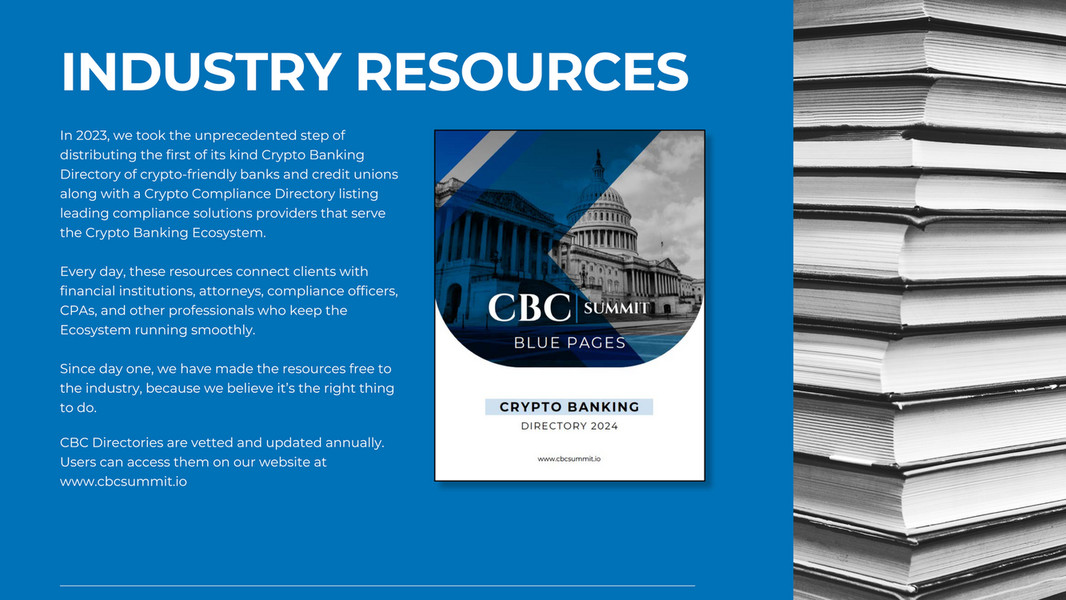 INDUSTRY RESOURCES

In 2023, we took the unprecedented step of distributing the first of its kind Crypto Banking Directory of crypto-friendly banks and credit unions along with a Crypto Compliance Directory listing leading compliance solutions providers that serve the Crypto Banking Ecosystem.

Every day, these resources connect clients with financial institutions, attorneys, compliance officers, CPAs, and other professionals who keep the Ecosystem running smoothly.

Since day one, we have made the resources free to the industry, because we believe it's the right thing to do.

CBC Directories are vetted and updated annually. Users can access them on our website at www.cbcsummit.io

CBC | SUMMIT
BLUE PAGES

CRYPTO BANKING
DIRECTORY 2024

www.cbcsummit.io